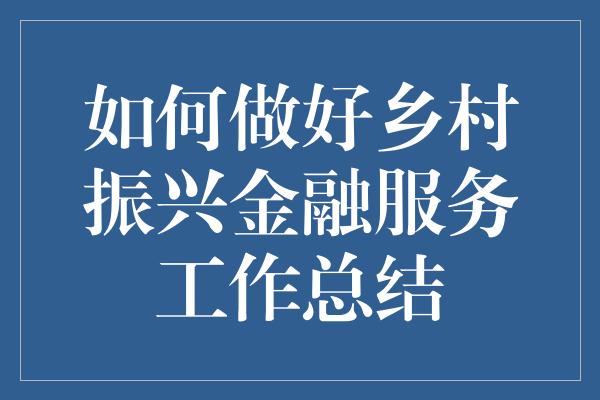 如何做好乡村振兴金融服务工作总结